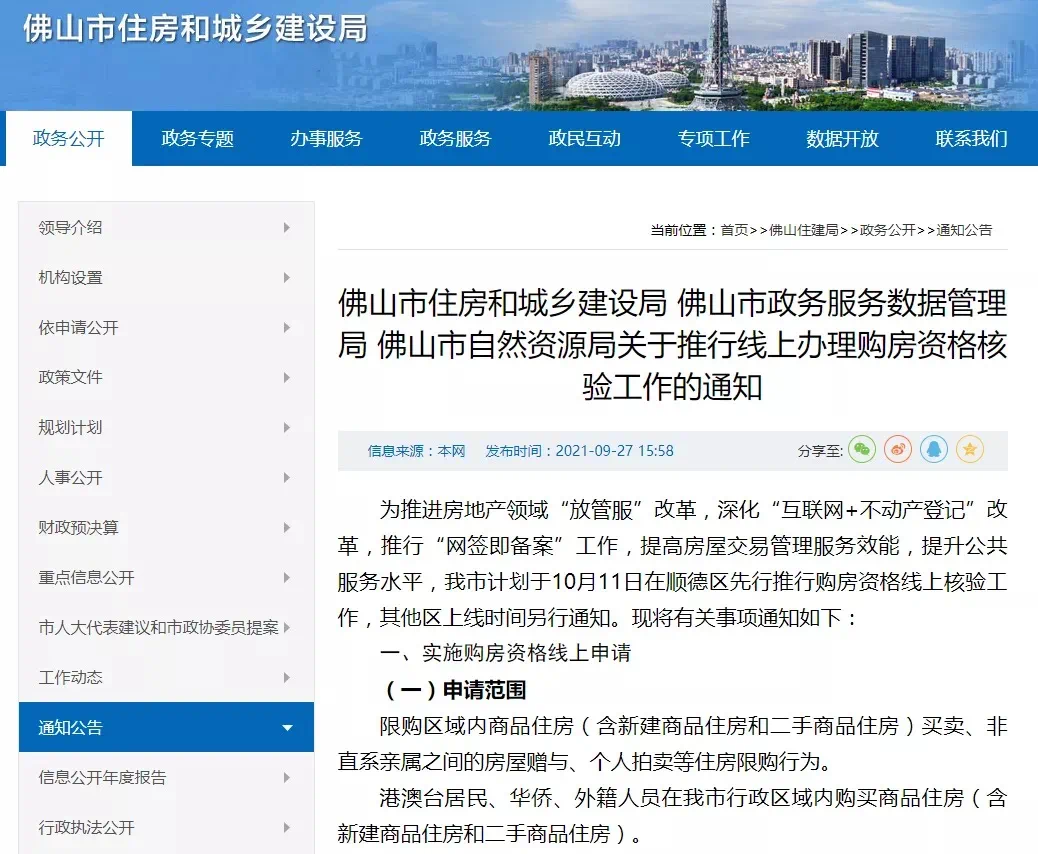 佛山市住房和城乡建设局

政务公开 政务专题 办事服务 政务服务 政民互动 专项工作 数据开放 联系我们

领导介绍
机构设置
依申请公开
政策文件
规划计划
人事公开
财政预决算
重点信息公开
市人大代表建议和市政协委员提案
工作动态
通知公告
信息公开年度报告
行政执法公开

当前位置：首页>>佛山住建局>>政务公开>>通知公告

佛山市住房和城乡建设局 佛山市政务服务数据管理局 佛山市自然资源局关于推行线上办理购房资格核验工作的通知

信息来源：本网 发布时间：2021-09-27 15:58 分享至:

为推进房地产领域“放管服”改革，深化“互联网+不动产登记”改革，推行“网签即备案”工作，提高房屋交易管理服务效能，提升公共服务水平，我市计划于10月11日在顺德区先行推行购房资格线上核验工作，其他区上线时间另行通知。现将有关事项通知如下：

一、实施购房资格线上申请

（一）申请范围

限购区域内商品住房（含新建商品住房和二手商品住房）买卖、非直系亲属之间的房屋赠与、个人拍卖等住房限购行为。

港澳台居民、华侨、外籍人员在我市行政区域内购买商品住房（含新建商品住房和二手商品住房）。